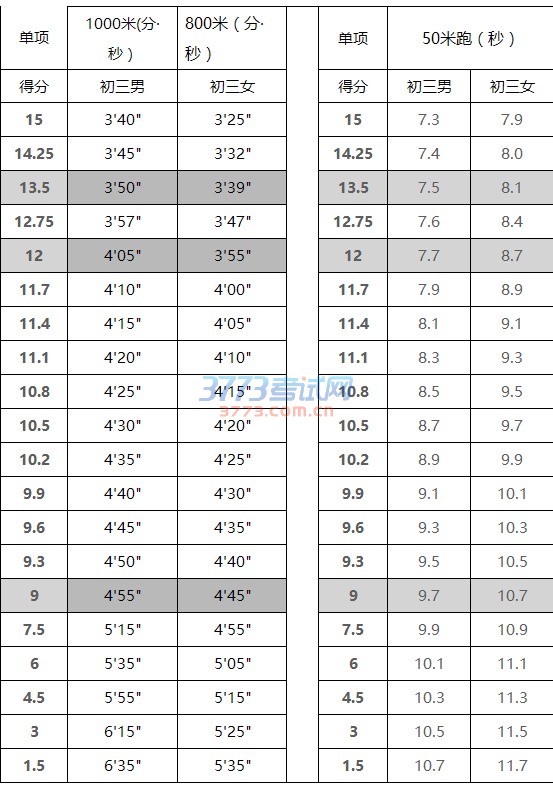 | 单项 | 1000米(分·秒） | 800米（分·秒） |
|---|---|---|
| 得分 | 初三男 | 初三女 |
| 15 | 3'40" | 3'25" |
| 14.25 | 3'45" | 3'32" |
| 13.5 | 3'50" | 3'39" |
| 12.75 | 3'57" | 3'47" |
| 12 | 4'05" | 3'55" |
| 11.7 | 4'10" | 4'00" |
| 11.4 | 4'15" | 4'05" |
| 11.1 | 4'20" | 4'10" |
| 10.8 | 4'25" | 4'15" |
| 10.5 | 4'30" | 4'20" |
| 10.2 | 4'35" | 4'25" |
| 9.9 | 4'40" | 4'30" |
| 9.6 | 4'45" | 4'35" |
| 9.3 | 4'50" | 4'40" |
| 9 | 4'55" | 4'45" |
| 7.5 | 5'15" | 4'55" |
| 6 | 5'35" | 5'05" |
| 4.5 | 5'55" | 5'15" |
| 3 | 6'15" | 5'25" |
| 1.5 | 6'35" | 5'35" |

| 单项 | 50米跑（秒） | |
|---|---|---|
| 得分 | 初三男 | 初三女 |
| 15 | 7.3 | 7.9 |
| 14.25 | 7.4 | 8.0 |
| 13.5 | 7.5 | 8.1 |
| 12.75 | 7.6 | 8.4 |
| 12 | 7.7 | 8.7 |
| 11.7 | 7.9 | 8.9 |
| 11.4 | 8.1 | 9.1 |
| 11.1 | 8.3 | 9.3 |
| 10.8 | 8.5 | 9.5 |
| 10.5 | 8.7 | 9.7 |
| 10.2 | 8.9 | 9.9 |
| 9.9 | 9.1 | 10.1 |
| 9.6 | 9.3 | 10.3 |
| 9.3 | 9.5 | 10.5 |
| 9 | 9.7 | 10.7 |
| 7.5 | 9.9 | 10.9 |
| 6 | 10.1 | 11.1 |
| 4.5 | 10.3 | 11.3 |
| 3 | 10.5 | 11.5 |
| 1.5 | 10.7 | 11.7 |

3773考试网
3773.com.cn